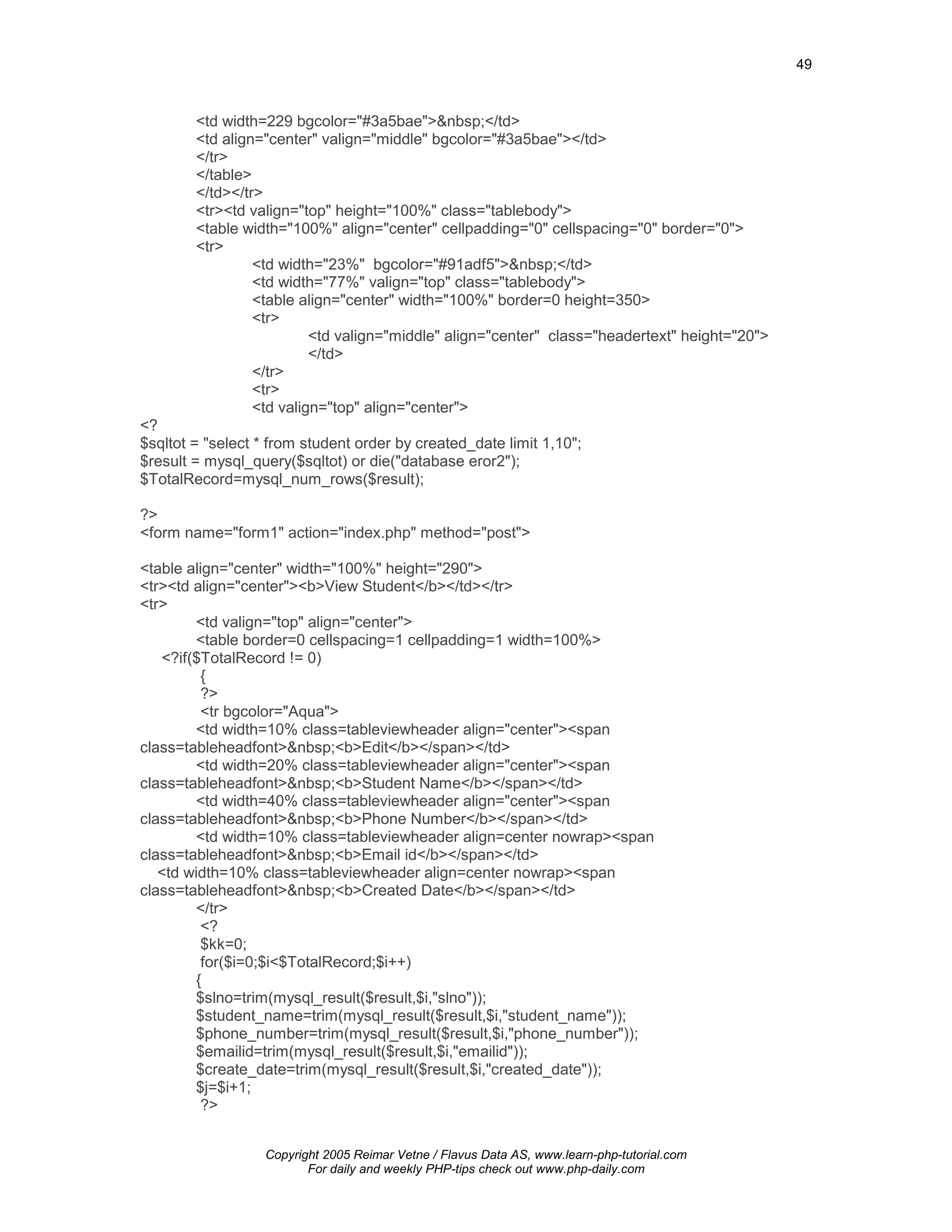 49

<td width=229 bgcolor="#3a5bae">&nbsp;</td>
<td align="center" valign="middle" bgcolor="#3a5bae"></td>
</tr>
</table>
</td></tr>
<tr><td valign="top" height="100%" class="tablebody">
<table width="100%" align="center" cellpadding="0" cellspacing="0" border="0">
<tr>
<td width="23%"  bgcolor="#91adf5">&nbsp;</td>
<td width="77%" valign="top" class="tablebody">
<table align="center" width="100%" border=0 height=350>
<tr>
<td valign="middle" align="center"  class="headertext" height="20">
</td>
</tr>
<tr>
<td valign="top" align="center">
<?
$sqltot = "select * from student order by created_date limit 1,10";
$result = mysql_query($sqltot) or die("database eror2");
$TotalRecord=mysql_num_rows($result);

?>
<form name="form1" action="index.php" method="post">

<table align="center" width="100%" height="290">
<tr><td align="center"><b>View Student</b></td></tr>
<tr>
<td valign="top" align="center">
<table border=0 cellspacing=1 cellpadding=1 width=100%>
<?if($TotalRecord != 0)
{
?>
<tr bgcolor="Aqua">
<td width=10% class=tableviewheader align="center"><span class=tableheadfont>&nbsp;<b>Edit</b></span></td>
<td width=20% class=tableviewheader align="center"><span class=tableheadfont>&nbsp;<b>Student Name</b></span></td>
<td width=40% class=tableviewheader align="center"><span class=tableheadfont>&nbsp;<b>Phone Number</b></span></td>
<td width=10% class=tableviewheader align=center nowrap><span class=tableheadfont>&nbsp;<b>Email id</b></span></td>
<td width=10% class=tableviewheader align=center nowrap><span class=tableheadfont>&nbsp;<b>Created Date</b></span></td>
</tr>
<?
$kk=0;
for($i=0;$i<$TotalRecord;$i++)
{
$slno=trim(mysql_result($result,$i,"slno"));
$student_name=trim(mysql_result($result,$i,"student_name"));
$phone_number=trim(mysql_result($result,$i,"phone_number"));
$emailid=trim(mysql_result($result,$i,"emailid"));
$create_date=trim(mysql_result($result,$i,"created_date"));
$j=$i+1;
?>

Copyright 2005 Reimar Vetne / Flavus Data AS, www.learn-php-tutorial.com
For daily and weekly PHP-tips check out www.php-daily.com